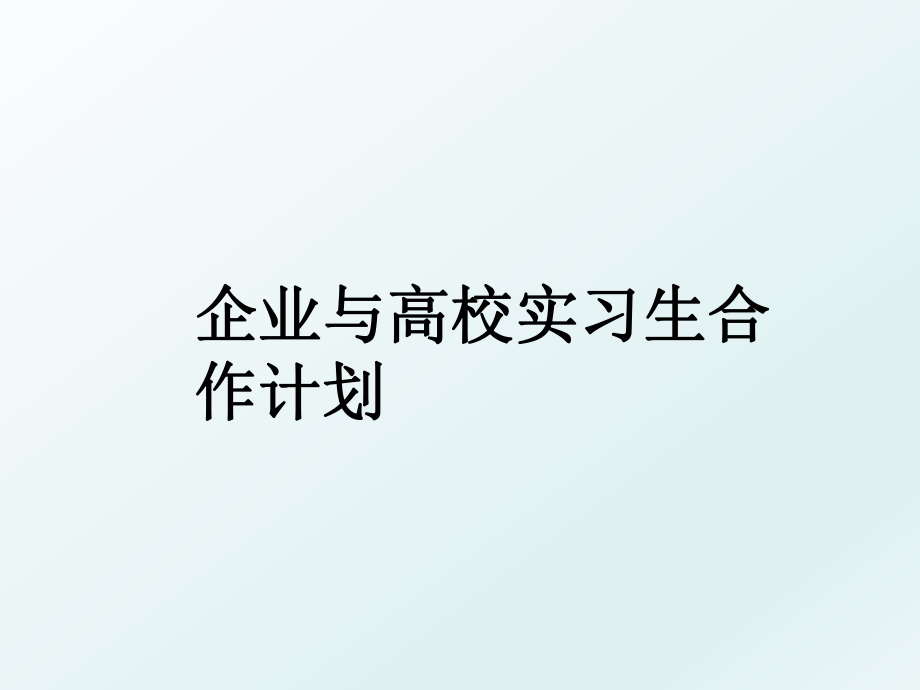 企业与高校实习生合作计划